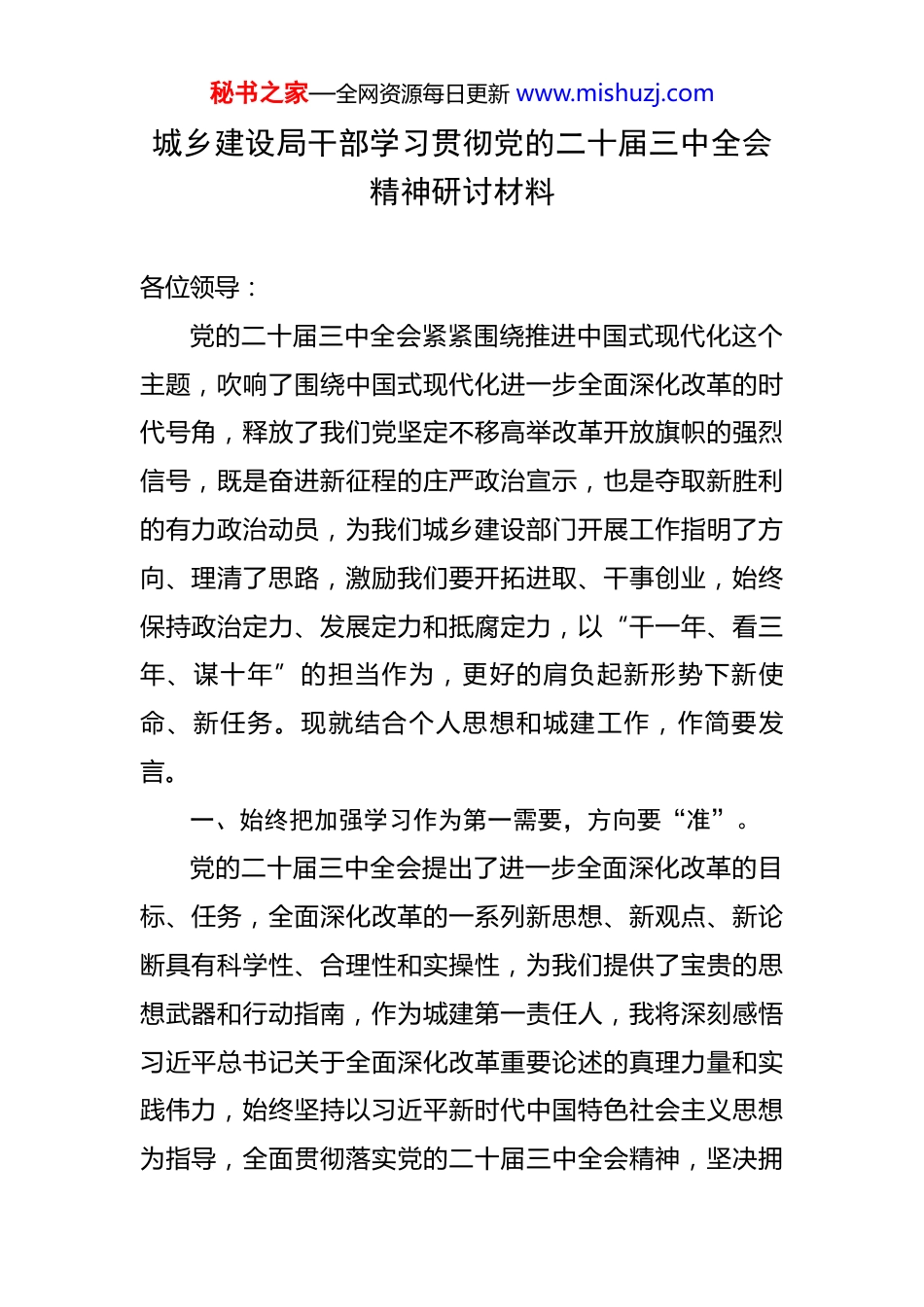 秘书之家—全网资源每日更新 www.mishuzj.com

城乡建设局干部学习贯彻党的二十届三中全会精神研讨材料

各位领导：

党的二十届三中全会紧紧围绕推进中国式现代化这个主题，吹响了围绕中国式现代化进一步全面深化改革的时代号角，释放了我们党坚定不移高举改革开放旗帜的强烈信号，既是奋进新征程的庄严政治宣示，也是夺取新胜利的有力政治动员，为我们城乡建设部门开展工作指明了方向、理清了思路，激励我们要开拓进取、干事创业，始终保持政治定力、发展定力和抵腐定力，以“干一年、看三年、谋十年”的担当作为，更好的肩负起新形势下新使命、新任务。现就结合个人思想和城建工作，作简要发言。

一、始终把加强学习作为第一需要，方向要“准”。

党的二十届三中全会提出了进一步全面深化改革的目标、任务，全面深化改革的一系列新思想、新观点、新论断具有科学性、合理性和实操性，为我们提供了宝贵的思想武器和行动指南，作为城建第一责任人，我将深刻感悟习近平总书记关于全面深化改革重要论述的真理力量和实践伟力，始终坚持以习近平新时代中国特色社会主义思想为指导，全面贯彻落实党的二十届三中全会精神，坚决拥